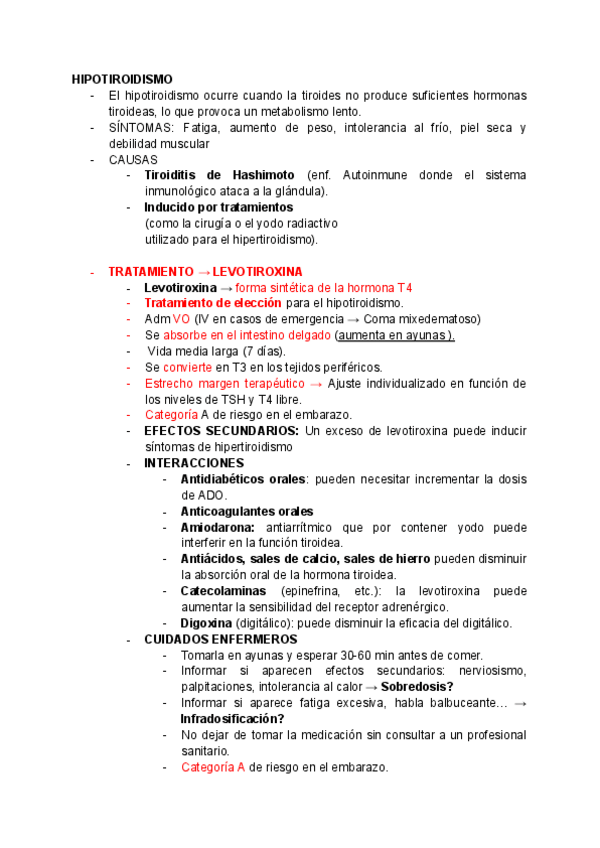 HIPOTIROIDISMO
- El hipotiroidismo ocurre cuando la tiroides no produce suficientes hormonas tiroideas, lo que provoca un metabolismo lento.
- SÍNTOMAS: Fatiga, aumento de peso, intolerancia al frío, piel seca y debilidad muscular
- CAUSAS
  - Tiroiditis de Hashimoto (enf. Autoinmune donde el sistema inmunológico ataca a la glándula).
  - Inducido por tratamientos (como la cirugía o el yodo radiactivo utilizado para el hipertiroidismo).

- TRATAMIENTO → LEVOTIROXINA
  - Levotiroxina → forma sintética de la hormona T4
  - Tratamiento de elección para el hipotiroidismo.
  - Adm VO (IV en casos de emergencia → Coma mixedematoso)
  - Se absorbe en el intestino delgado (aumenta en ayunas ).
  - Vida media larga (7 días).
  - Se convierte en T3 en los tejidos periféricos.
  - Estrecho margen terapéutico → Ajuste individualizado en función de los niveles de TSH y T4 libre.
  - Categoría A de riesgo en el embarazo.
  - EFECTOS SECUNDARIOS: Un exceso de levotiroxina puede inducir síntomas de hipertiroidismo
  - INTERACCIONES
    - Antidiabéticos orales: pueden necesitar incrementar la dosis de ADO.
    - Anticoagulantes orales
    - Amiodarona: antiarrítmico que por contener yodo puede interferir en la función tiroidea.
    - Antiácidos, sales de calcio, sales de hierro pueden disminuir la absorción oral de la hormona tiroidea.
    - Catecolaminas (epinefrina, etc.): la levotiroxina puede aumentar la sensibilidad del receptor adrenérgico.
    - Digoxina (digitálico): puede disminuir la eficacia del digitálico.
  - CUIDADOS ENFERMEROS
    - Tomarla en ayunas y esperar 30-60 min antes de comer.
    - Informar si aparecen efectos secundarios: nerviosismo, palpitaciones, intolerancia al calor → Sobredosis?
    - Informar si aparece fatiga excesiva, habla balbuceante… → Infradosificación?
    - No dejar de tomar la medicación sin consultar a un profesional sanitario.
    - Categoría A de riesgo en el embarazo.